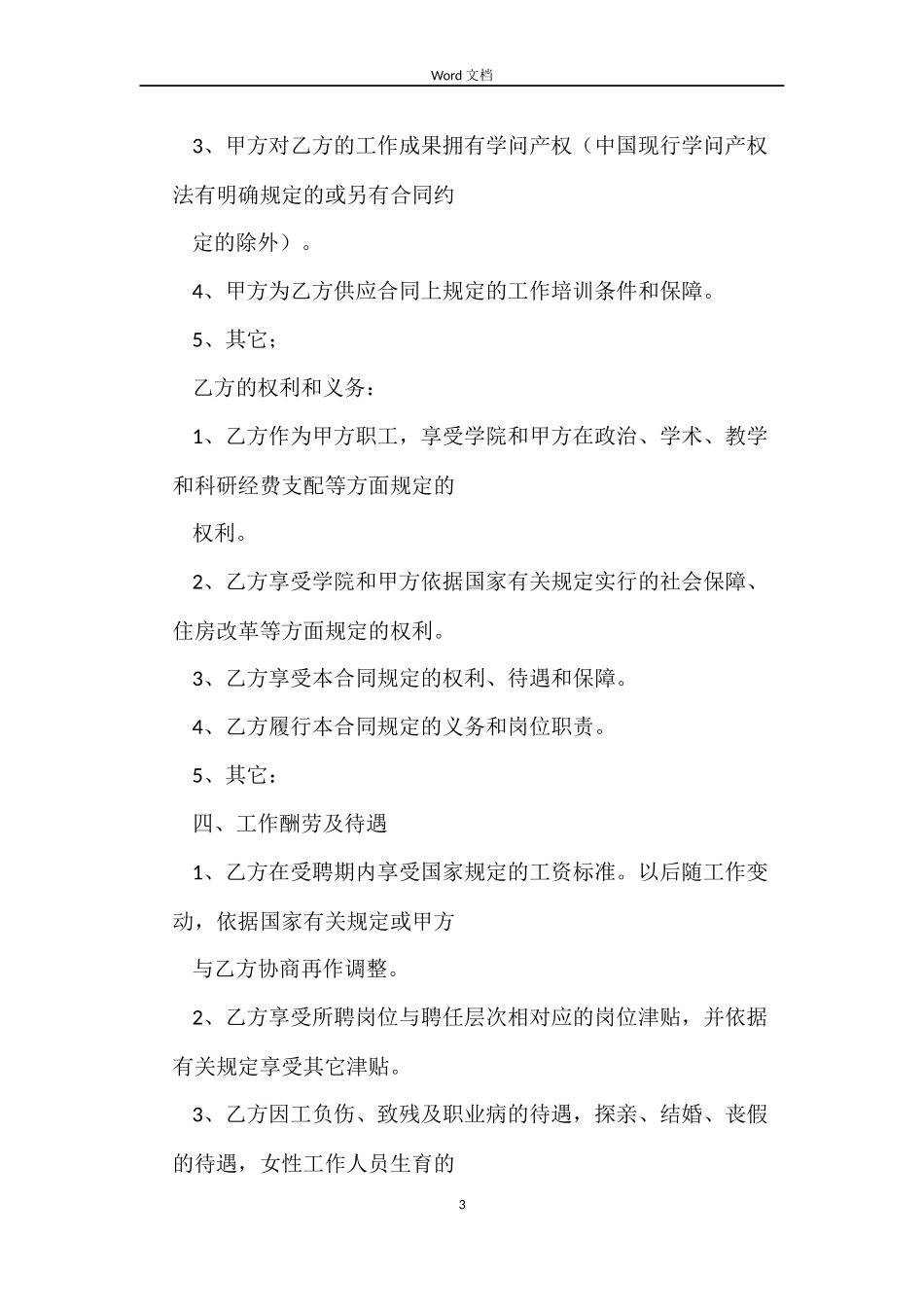 Word 文档

3、甲方对乙方的工作成果拥有学问产权（中国现行学问产权法有明确规定的或另有合同约

定的除外）。

4、甲方为乙方供应合同上规定的工作培训条件和保障。

5、其它；

乙方的权利和义务：

1、乙方作为甲方职工，享受学院和甲方在政治、学术、教学和科研经费支配等方面规定的

权利。

2、乙方享受学院和甲方依据国家有关规定实行的社会保障、住房改革等方面规定的权利。

3、乙方享受本合同规定的权利、待遇和保障。

4、乙方履行本合同规定的义务和岗位职责。

5、其它：

四、工作酬劳及待遇

1、乙方在受聘期内享受国家规定的工资标准。以后随工作变动，依据国家有关规定或甲方

与乙方协商再作调整。

2、乙方享受所聘岗位与聘任层次相对应的岗位津贴，并依据有关规定享受其它津贴。

3、乙方因工负伤、致残及职业病的待遇，探亲、结婚、丧假的待遇，女性工作人员生育的

3